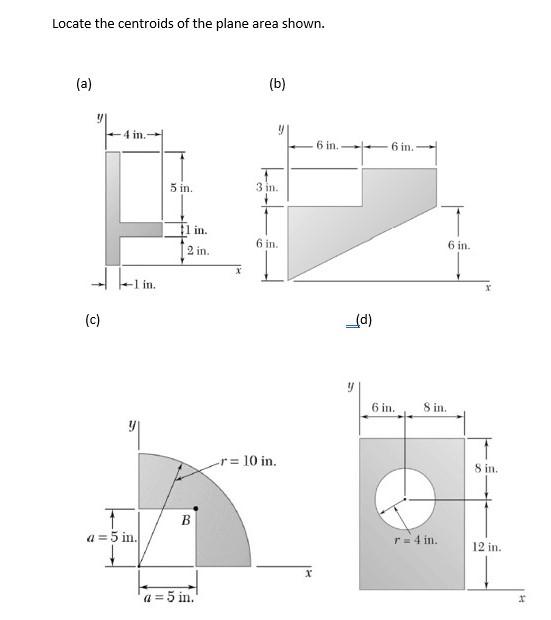 Locate the centroids of the plane area shown.

(a)

$y$

4 in.

5 in.

1 in.

2 in.

$x$

1 in.

(b)

$y$

6 in.

6 in.

3 in.

6 in.

6 in.

$x$

(c)

$y$

$r = 10$ in.

$B$

$a = 5$ in.

$a = 5$ in.

$x$

(d)

$y$

6 in.

8 in.

8 in.

$r = 4$ in.

12 in.

$x$